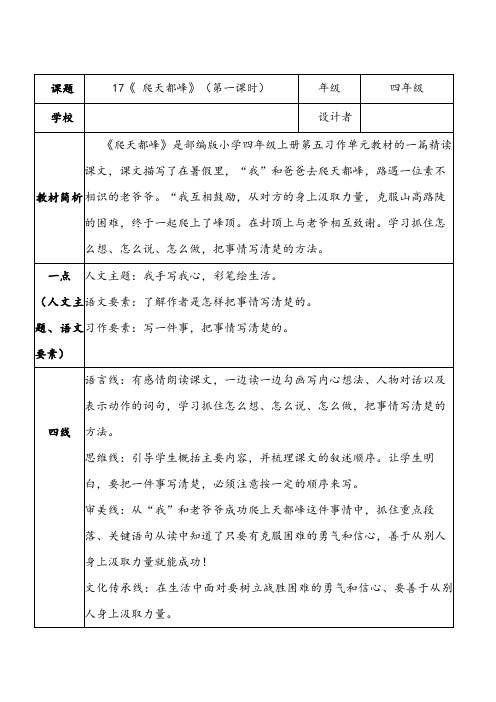 | 课题 | 17《 爬天都峰》（第一课时） | 年级 | 四年级 |
|---|---|---|---|
| 学校 | | 设计者 | |
| 教材简析 | 《爬天都峰》是部编版小学四年级上册第五习作单元教材的一篇精读课文，课文描写了在暑假里，“我”和爸爸去爬天都峰，路遇一位素不相识的老爷爷。“我互相鼓励，从对方的身上汲取力量，克服山高路陡的困难，终于一起爬上了峰顶。在封顶上与老爷相互致谢。学习抓住怎么想、怎么说、怎么做，把事情写清楚的方法。 | | |
| 一点（人文主题、语文要素） | 人文主题：我手写我心，彩笔绘生活。<br>语文要素：了解作者是怎样把事情写清楚的。<br>习作要素：写一件事，把事情写清楚的。 | | |
| 四线 | 语言线：有感情朗读课文，一边读一边勾画写内心想法、人物对话以及表示动作的词句，学习抓住怎么想、怎么说、怎么做，把事情写清楚的方法。<br>思维线：引导学生概括主要内容，并梳理课文的叙述顺序。让学生明白，要把一件事写清楚，必须注意按一定的顺序来写。<br>审美线：从“我”和老爷爷成功爬上天都峰这件事情中，抓住重点段落、关键语句从读中知道了只要有克服困难的勇气和信心，善于从别人身上汲取力量就能成功！<br>文化传承线：在生活中面对要树立战胜困难的勇气和信心、要善于从别人身上汲取力量。 | | |